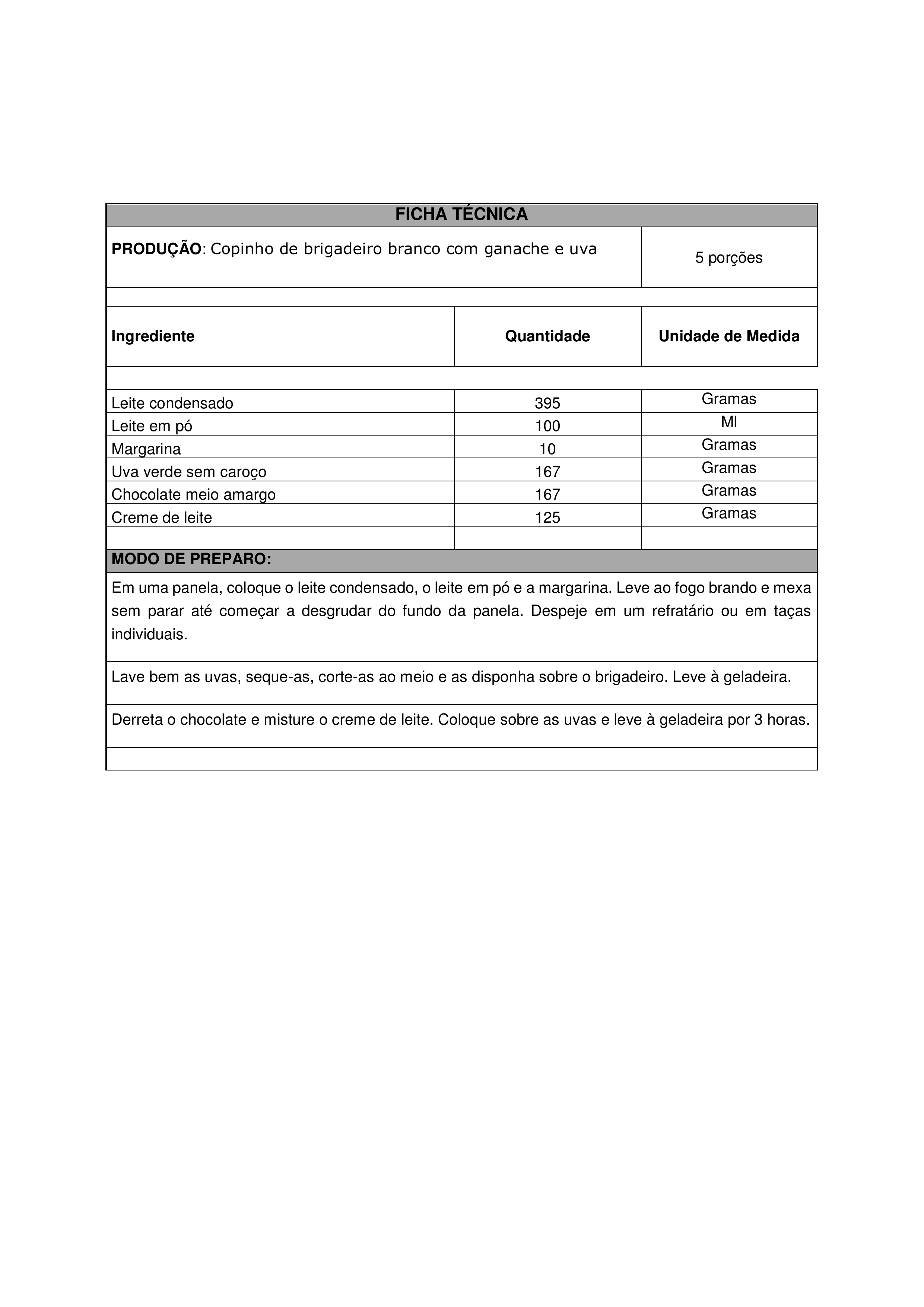 FICHA TÉCNICA

PRODUÇÃO: Copinho de brigadeiro branco com ganache e uva

5 porções

| Ingrediente | Quantidade | Unidade de Medida |
|---|---|---|
| Leite condensado | 395 | Gramas |
| Leite em pó | 100 | Ml |
| Margarina | 10 | Gramas |
| Uva verde sem caroço | 167 | Gramas |
| Chocolate meio amargo | 167 | Gramas |
| Creme de leite | 125 | Gramas |

MODO DE PREPARO:

Em uma panela, coloque o leite condensado, o leite em pó e a margarina. Leve ao fogo brando e mexa sem parar até começar a desgrudar do fundo da panela. Despeje em um refratário ou em taças individuais.

Lave bem as uvas, seque-as, corte-as ao meio e as disponha sobre o brigadeiro. Leve à geladeira.

Derreta o chocolate e misture o creme de leite. Coloque sobre as uvas e leve à geladeira por 3 horas.